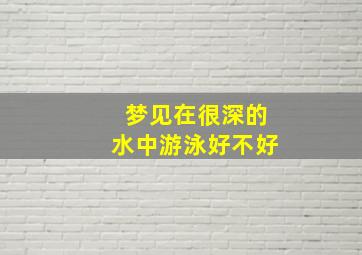 梦见在很深的
水中游泳好不好